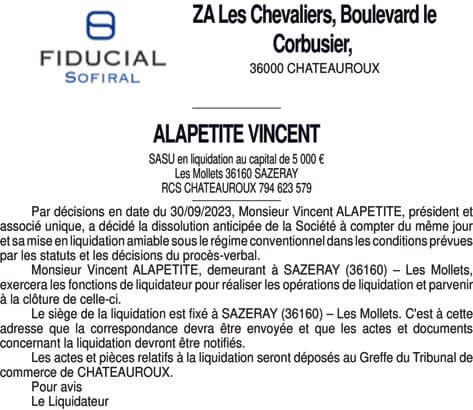 FIDUCIAL
SOFIRAL

ZA Les Chevaliers, Boulevard le Corbusier,
36000 CHATEAUROUX

ALAPETITE VINCENT

SASU en liquidation au capital de 5 000 €
Les Mollets 36160 SAZERAY
RCS CHATEAUROUX 794 623 579

Par décisions en date du 30/09/2023, Monsieur Vincent ALAPETITE, président et associé unique, a décidé la dissolution anticipée de la Société à compter du même jour et sa mise en liquidation amiable sous le régime conventionnel dans les conditions prévues par les statuts et les décisions du procès-verbal.

Monsieur Vincent ALAPETITE, demeurant à SAZERAY (36160) – Les Mollets, exercera les fonctions de liquidateur pour réaliser les opérations de liquidation et parvenir à la clôture de celle-ci.

Le siège de la liquidation est fixé à SAZERAY (36160) – Les Mollets. C'est à cette adresse que la correspondance devra être envoyée et que les actes et documents concernant la liquidation devront être notifiés.

Les actes et pièces relatifs à la liquidation seront déposés au Greffe du Tribunal de commerce de CHATEAUROUX.

Pour avis
Le Liquidateur